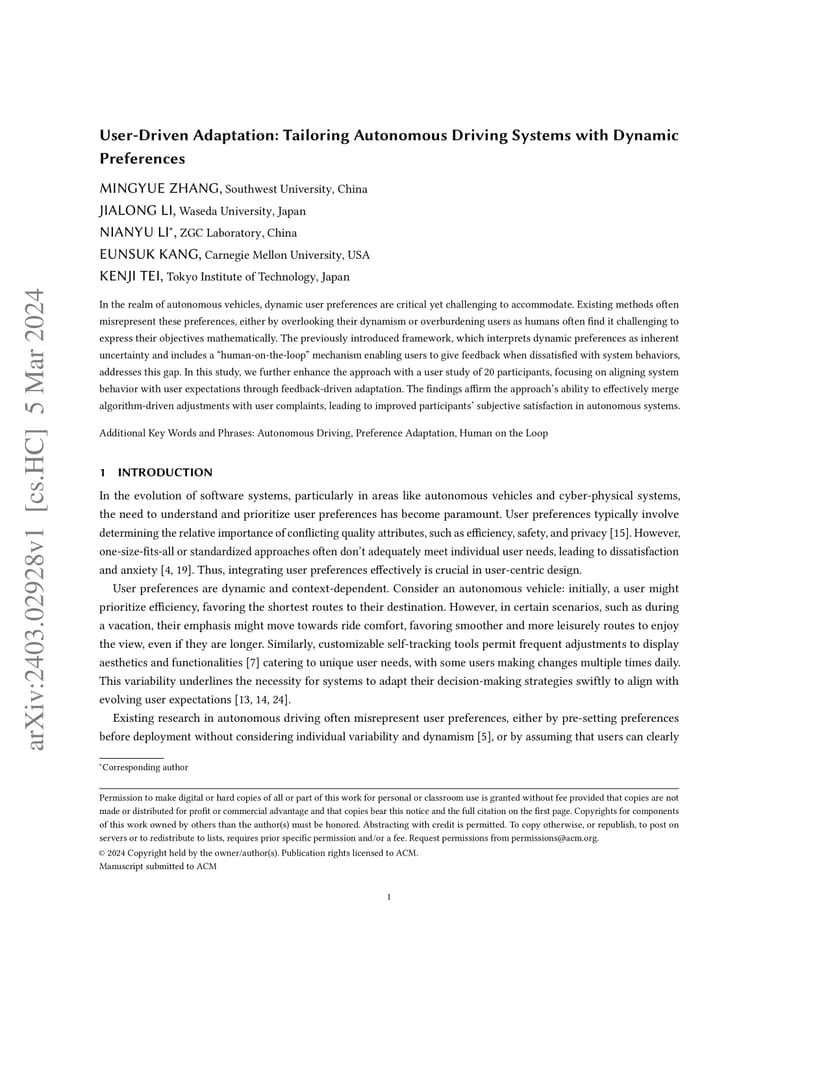 arXiv:2403.02928v1 [cs.HC] 5 Mar 2024

User-Driven Adaptation: Tailoring Autonomous Driving Systems with Dynamic Preferences

MINGYUE ZHANG, Southwest University, China
JIALONG LI, Waseda University, Japan
NIANYU LI*, ZGC Laboratory, China
EUNSUK KANG, Carnegie Mellon University, USA
KENJI TEI, Tokyo Institute of Technology, Japan

In the realm of autonomous vehicles, dynamic user preferences are critical yet challenging to accommodate. Existing methods often misrepresent these preferences, either by overlooking their dynamism or overburdening users as humans often find it challenging to express their objectives mathematically. The previously introduced framework, which interprets dynamic preferences as inherent uncertainty and includes a "human-on-the-loop" mechanism enabling users to give feedback when dissatisfied with system behaviors, addresses this gap. In this study, we further enhance the approach with a user study of 20 participants, focusing on aligning system behavior with user expectations through feedback-driven adaptation. The findings affirm the approach's ability to effectively merge algorithm-driven adjustments with user complaints, leading to improved participants' subjective satisfaction in autonomous systems.

Additional Key Words and Phrases: Autonomous Driving, Preference Adaptation, Human on the Loop

1 INTRODUCTION

In the evolution of software systems, particularly in areas like autonomous vehicles and cyber-physical systems, the need to understand and prioritize user preferences has become paramount. User preferences typically involve determining the relative importance of conflicting quality attributes, such as efficiency, safety, and privacy [15]. However, one-size-fits-all or standardized approaches often don't adequately meet individual user needs, leading to dissatisfaction and anxiety [4, 19]. Thus, integrating user preferences effectively is crucial in user-centric design.

User preferences are dynamic and context-dependent. Consider an autonomous vehicle: initially, a user might prioritize efficiency, favoring the shortest routes to their destination. However, in certain scenarios, such as during a vacation, their emphasis might move towards ride comfort, favoring smoother and more leisurely routes to enjoy the view, even if they are longer. Similarly, customizable self-tracking tools permit frequent adjustments to display aesthetics and functionalities [7] catering to unique user needs, with some users making changes multiple times daily. This variability underlines the necessity for systems to adapt their decision-making strategies swiftly to align with evolving user expectations [13, 14, 24].

Existing research in autonomous driving often misrepresent user preferences, either by pre-setting preferences before deployment without considering individual variability and dynamism [5], or by assuming that users can clearly

*Corresponding author

Permission to make digital or hard copies of all or part of this work for personal or classroom use is granted without fee provided that copies are not made or distributed for profit or commercial advantage and that copies bear this notice and the full citation on the first page. Copyrights for components of this work owned by others than the author(s) must be honored. Abstracting with credit is permitted. To copy otherwise, or republish, to post on servers or to redistribute to lists, requires prior specific permission and/or a fee. Request permissions from permissions@acm.org.
© 2024 Copyright held by the owner/author(s). Publication rights licensed to ACM.
Manuscript submitted to ACM

1